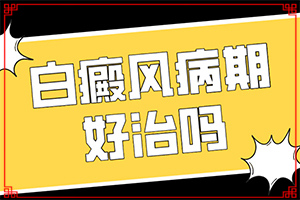 白癜风病期
好治吗